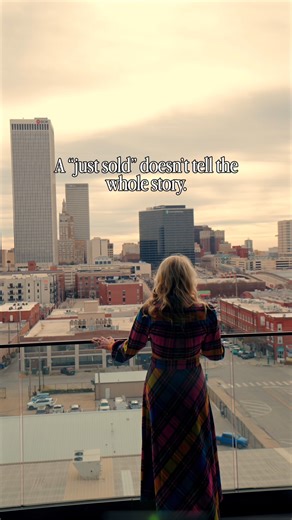 A "just sold" doesn't tell the whole story.